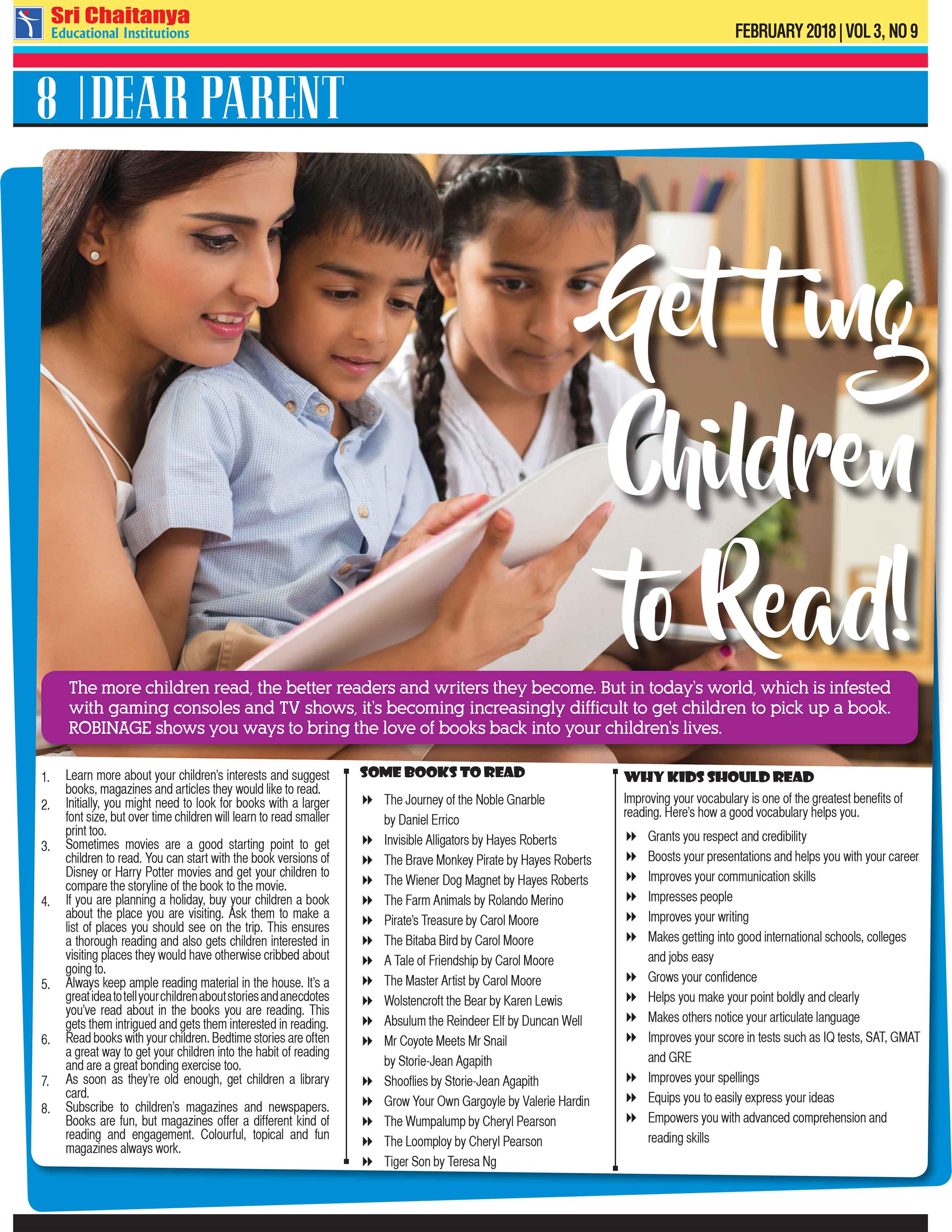 Sri Chaitanya
Educational Institutions

FEBRUARY 2018 | VOL 3, NO 9

8 | DEAR PARENT

Getting Children to Read!

The more children read, the better readers and writers they become. But in today's world, which is infested with gaming consoles and TV shows, it's becoming increasingly difficult to get children to pick up a book. ROBINAGE shows you ways to bring the love of books back into your children's lives.

1. Learn more about your children's interests and suggest books, magazines and articles they would like to read.
2. Initially, you might need to look for books with a larger font size, but over time children will learn to read smaller print too.
3. Sometimes movies are a good starting point to get children to read. You can start with the book versions of Disney or Harry Potter movies and get your children to compare the storyline of the book to the movie.
4. If you are planning a holiday, buy your children a book about the place you are visiting. Ask them to make a list of places you should see on the trip. This ensures a thorough reading and also gets children interested in visiting places they would have otherwise cribbed about going to.
5. Always keep ample reading material in the house. It's a great idea to tell your children about stories and anecdotes you've read about in the books you are reading. This gets them intrigued and gets them interested in reading.
6. Read books with your children. Bedtime stories are often a great way to get your children into the habit of reading and are a great bonding exercise too.
7. As soon as they're old enough, get children a library card.
8. Subscribe to children's magazines and newspapers. Books are fun, but magazines offer a different kind of reading and engagement. Colourful, topical and fun magazines always work.

SOME BOOKS TO READ

The Journey of the Noble Gnarble by Daniel Errico
Invisible Alligators by Hayes Roberts
The Brave Monkey Pirate by Hayes Roberts
The Wiener Dog Magnet by Hayes Roberts
The Farm Animals by Rolando Merino
Pirate's Treasure by Carol Moore
The Bitaba Bird by Carol Moore
A Tale of Friendship by Carol Moore
The Master Artist by Carol Moore
Wolstencroft the Bear by Karen Lewis
Absulum the Reindeer Elf by Duncan Well
Mr Coyote Meets Mr Snail by Storie-Jean Agapith
Shooflies by Storie-Jean Agapith
Grow Your Own Gargoyle by Valerie Hardin
The Wumpalump by Cheryl Pearson
The Loomploy by Cheryl Pearson
Tiger Son by Teresa Ng

WHY KIDS SHOULD READ

Improving your vocabulary is one of the greatest benefits of reading. Here's how a good vocabulary helps you.

Grants you respect and credibility
Boosts your presentations and helps you with your career
Improves your communication skills
Impresses people
Improves your writing
Makes getting into good international schools, colleges and jobs easy
Grows your confidence
Helps you make your point boldly and clearly
Makes others notice your articulate language
Improves your score in tests such as IQ tests, SAT, GMAT and GRE
Improves your spellings
Equips you to easily express your ideas
Empowers you with advanced comprehension and reading skills